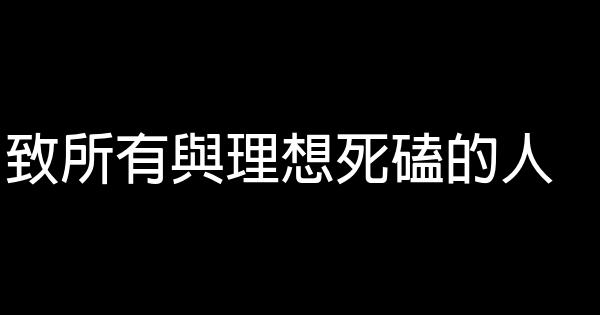 致所有與理想死磕的人